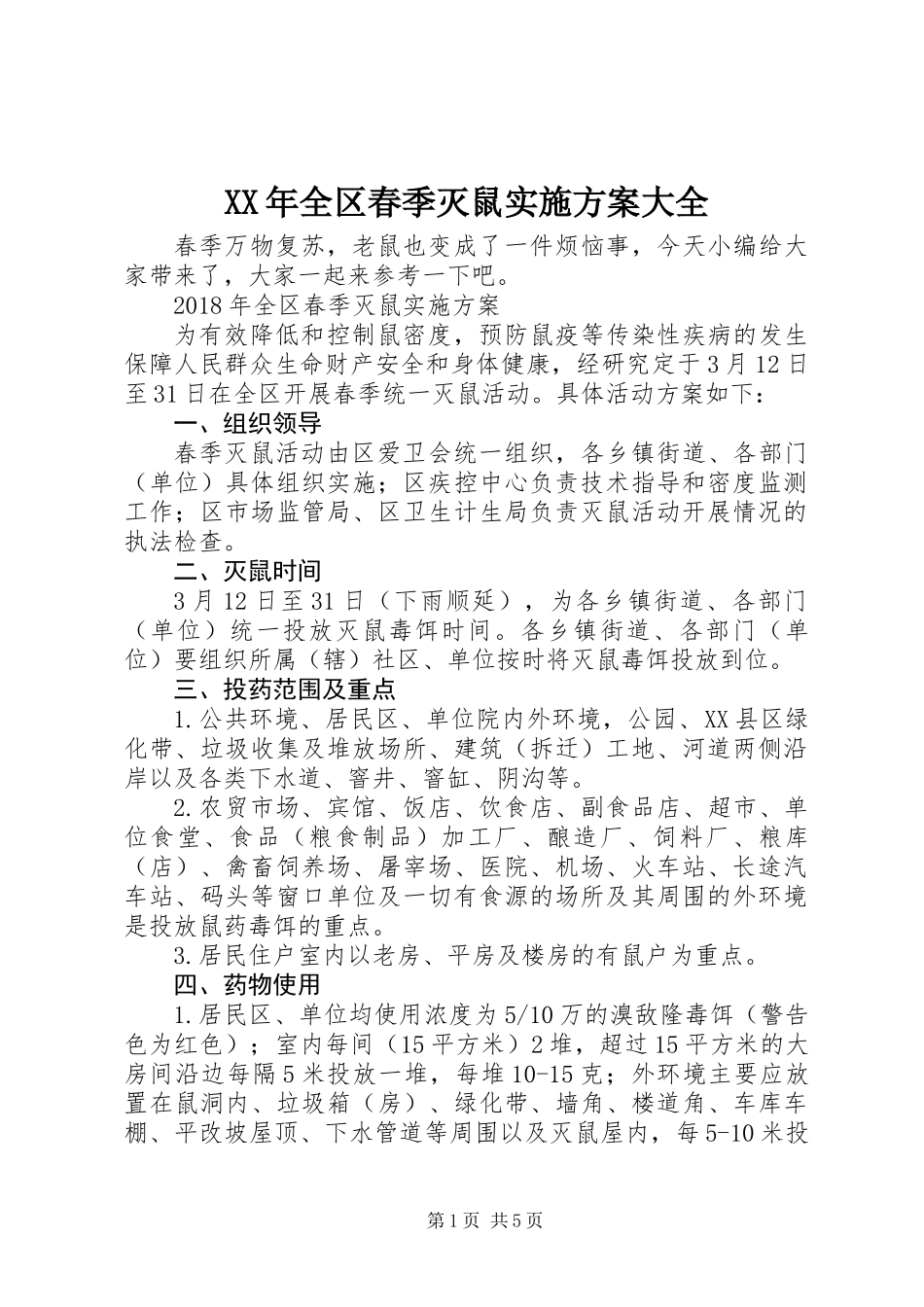 XX年全区春季灭鼠实施方案大全

春季万物复苏，老鼠也变成了一件烦恼事，今天小编给大家带来了，大家一起来参考一下吧。

2018年全区春季灭鼠实施方案

为有效降低和控制鼠密度，预防鼠疫等传染性疾病的发生保障人民群众生命财产安全和身体健康，经研究定于3月12日至31日在全区开展春季统一灭鼠活动。具体活动方案如下：

一、组织领导

春季灭鼠活动由区爱卫会统一组织，各乡镇街道、各部门（单位）具体组织实施；区疾控中心负责技术指导和密度监测工作；区市场监管局、区卫生计生局负责灭鼠活动开展情况的执法检查。

二、灭鼠时间

3月12日至31日（下雨顺延），为各乡镇街道、各部门（单位）统一投放灭鼠毒饵时间。各乡镇街道、各部门（单位）要组织所属（辖）社区、单位按时将灭鼠毒饵投放到位。

三、投药范围及重点

1.公共环境、居民区、单位院内外环境，公园、XX县区绿化带、垃圾收集及堆放场所、建筑（拆迁）工地、河道两侧沿岸以及各类下水道、窨井、窨缸、阴沟等。

2.农贸市场、宾馆、饭店、饮食店、副食品店、超市、单位食堂、食品（粮食制品）加工厂、酿造厂、饲料厂、粮库（店）、禽畜饲养场、屠宰场、医院、机场、火车站、长途汽车站、码头等窗口单位及一切有食源的场所及其周围的外环境是投放鼠药毒饵的重点。

3.居民住户室内以老房、平房及楼房的有鼠户为重点。

四、药物使用

1.居民区、单位均使用浓度为5/10万的溴敌隆毒饵（警告色为红色）；室内每间（15平方米）2堆，超过15平方米的大房间沿边每隔5米投放一堆，每堆10-15克；外环境主要应放置在鼠洞内、垃圾箱（房）、绿化带、墙角、楼道角、车库车棚、平改坡屋顶、下水管道等周围以及灭鼠屋内，每5-10米投

第1页 共5页